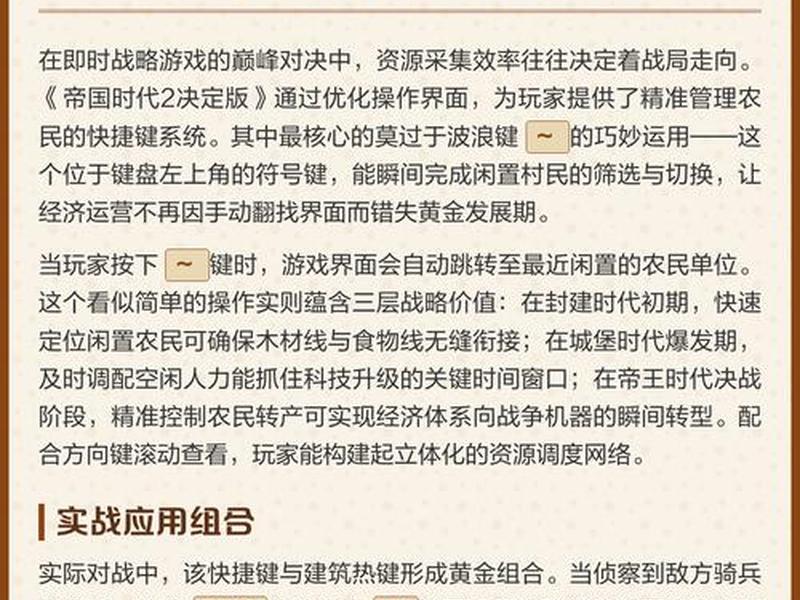 在即时战略游戏的巅峰对决中，资源采集效率往往决定着战局走向。《帝国时代2决定版》通过优化操作界面，为玩家提供了精准管理农民的快捷键系统。其中最核心的莫过于波浪键 ~ 的巧妙运用——这个位于键盘左上角的符号键，能瞬间完成闲置村民的筛选与切换，让经济运营不再因手动翻找界面而错失黄金发展期。

当玩家按下 ~ 键时，游戏界面会自动跳转至最近闲置的农民单位。这个看似简单的操作实则蕴含三层战略价值：在封建时代初期，快速定位闲置农民可确保木材线与食物线无缝衔接；在城堡时代爆发期，及时调配空闲人力能抓住科技升级的关键时间窗口；在帝王时代决战阶段，精准控制农民转产可实现经济体系向战争机器的瞬间转型。配合方向键滚动查看，玩家能构建起立体化的资源调度网络。

实战应用组合

实际对战中，该快捷键与建筑热键形成黄金组合。当侦察到敌方骑兵